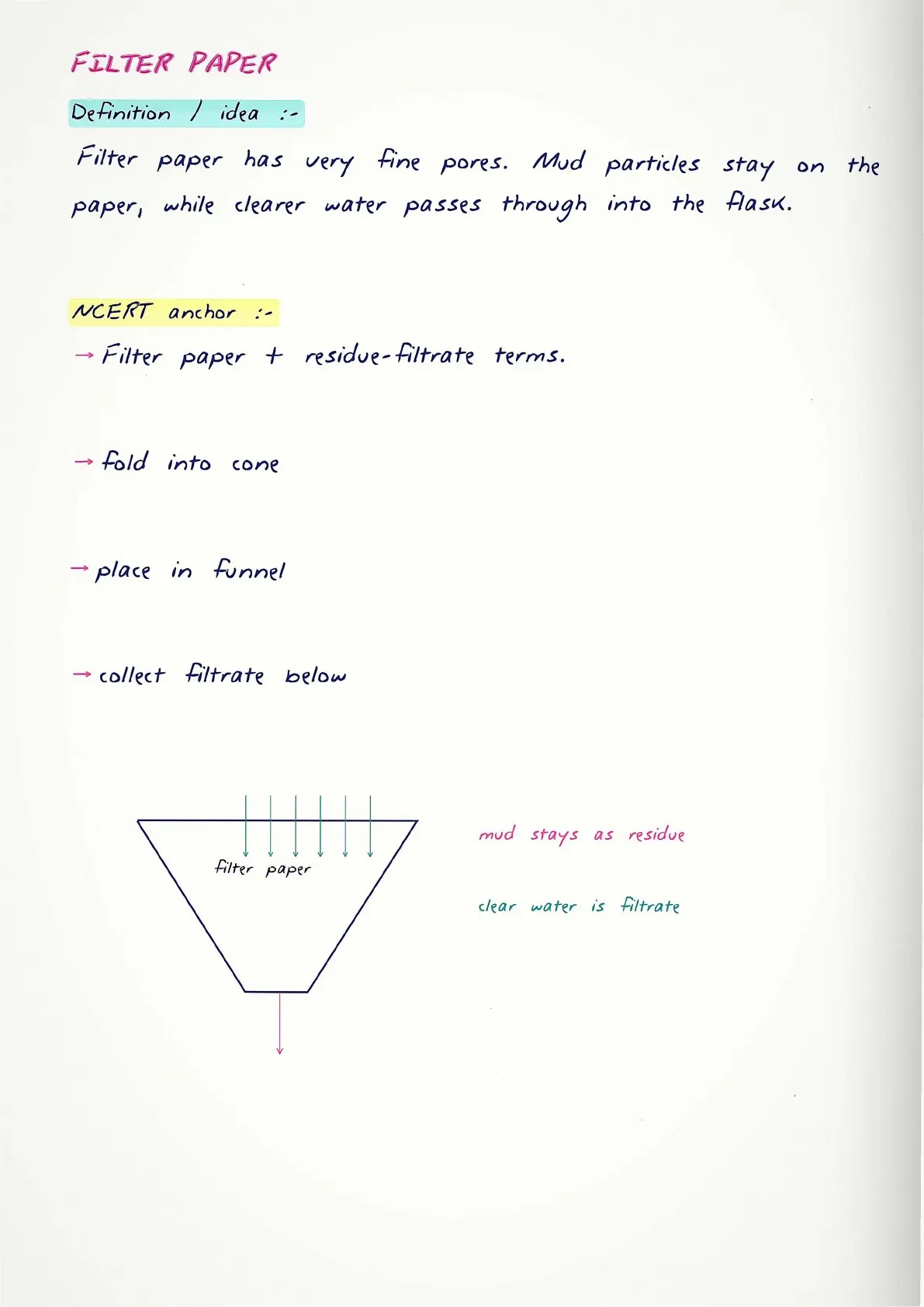 FILTER PAPER

Definition / idea :-

Filter paper has very fine pores. Mud particles stay on the paper, while clearer water passes through into the flask.

NCERT anchor :-

→ Filter paper + residue-filtrate terms.

→ fold into cone

→ place in funnel

→ collect filtrate below

filter paper

mud stays as residue

clear water is filtrate